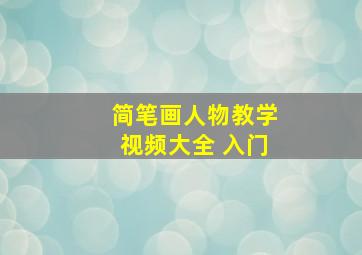 简笔画人物教学
视频大全 入门